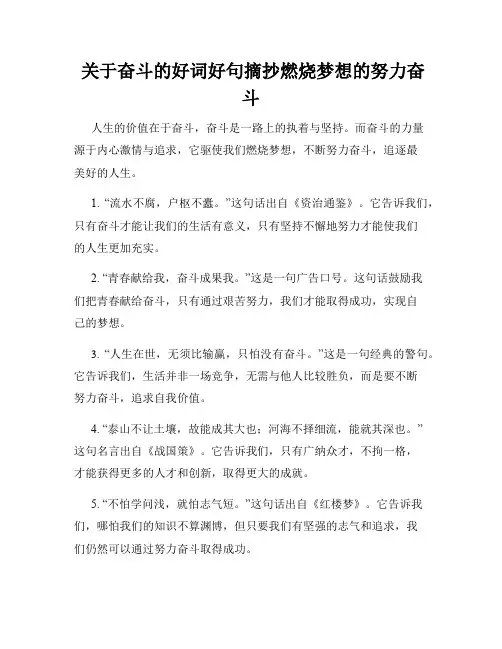 关于奋斗的好词好句摘抄燃烧梦想的努力奋斗

人生的价值在于奋斗，奋斗是一路上的执着与坚持。而奋斗的力量源于内心激情与追求，它驱使我们燃烧梦想，不断努力奋斗，追逐最美好的人生。

1. “流水不腐，户枢不蠹。”这句话出自《资治通鉴》。它告诉我们，只有奋斗才能让我们的生活有意义，只有坚持不懈地努力才能使我们的人生更加充实。

2. “青春献给我，奋斗成果我。”这是一句广告口号。这句话鼓励我们把青春献给奋斗，只有通过艰苦努力，我们才能取得成功，实现自己的梦想。

3. “人生在世，无须比输赢，只怕没有奋斗。”这是一句经典的警句。它告诉我们，生活并非一场竞争，无需与他人比较胜负，而是要不断努力奋斗，追求自我价值。

4. “泰山不让土壤，故能成其大也；河海不择细流，能就其深也。”这句名言出自《战国策》。它告诉我们，只有广纳众才，不拘一格，才能获得更多的人才和创新，取得更大的成就。

5. “不怕学问浅，就怕志气短。”这句话出自《红楼梦》。它告诉我们，哪怕我们的知识不算渊博，但只要我们有坚强的志气和追求，我们仍然可以通过努力奋斗取得成功。